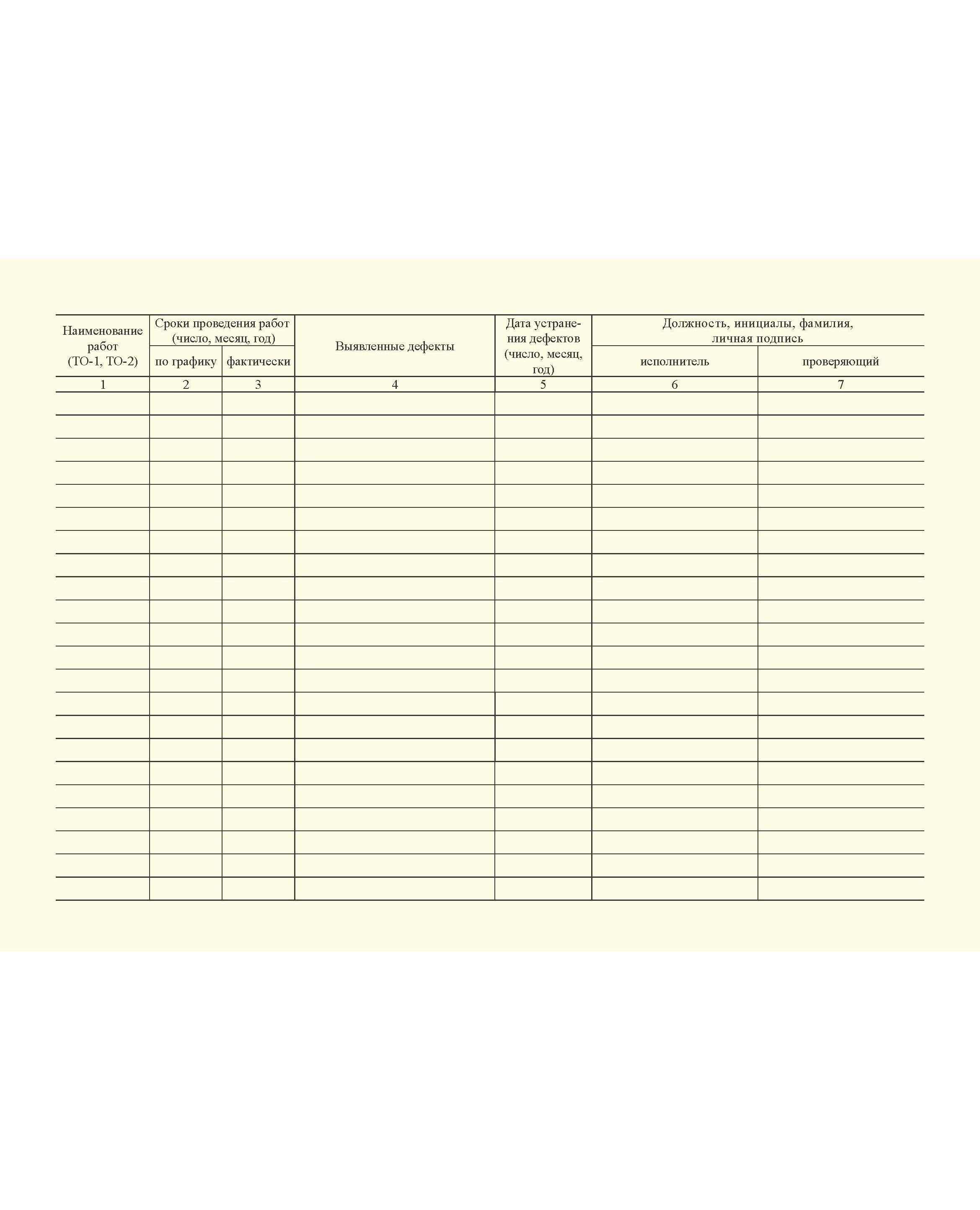 | Наименование работ (ТО-1, ТО-2) | Сроки проведения работ (число, месяц, год) по графику | Сроки проведения работ (число, месяц, год) фактически | Выявленные дефекты | Дата устранения дефектов (число, месяц, год) | Должность, инициалы, фамилия, личная подпись исполнитель | Должность, инициалы, фамилия, личная подпись проверяющий |
|---|---|---|---|---|---|---|
| 1 | 2 | 3 | 4 | 5 | 6 | 7 |
| | | | | | | |
| | | | | | | |
| | | | | | | |
| | | | | | | |
| | | | | | | |
| | | | | | | |
| | | | | | | |
| | | | | | | |
| | | | | | | |
| | | | | | | |
| | | | | | | |
| | | | | | | |
| | | | | | | |
| | | | | | | |
| | | | | | | |
| | | | | | | |
| | | | | | | |
| | | | | | | |
| | | | | | | |
| | | | | | | |
| | | | | | | |
| | | | | | | |